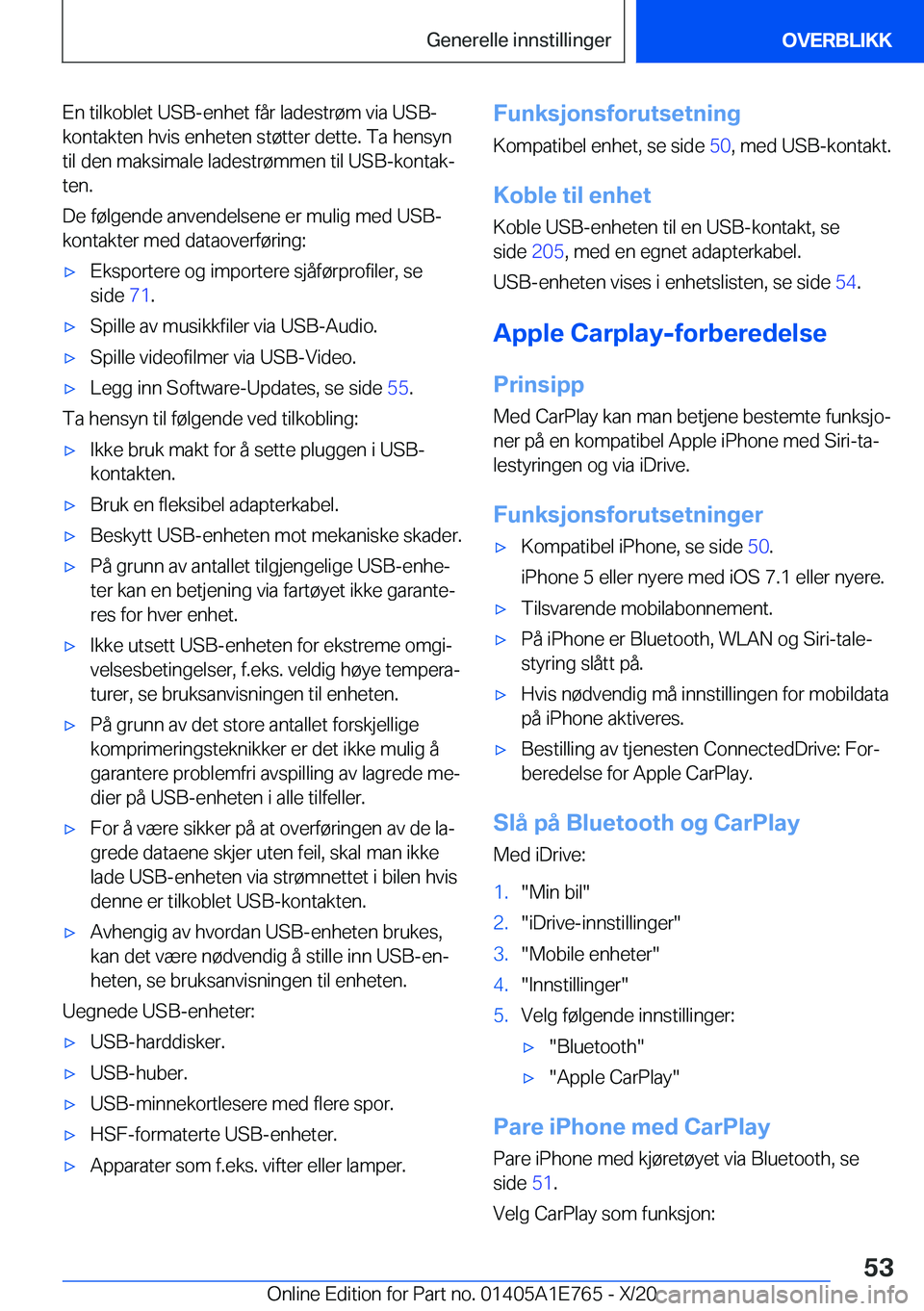 Generelle innstillinger

OVERBLIKK

En tilkoblet USB-enhet får ladestrøm via USB-kontakten hvis enheten støtter dette. Ta hensyn til den maksimale ladestrømmen til USB-kontakten.

De følgende anvendelsene er mulig med USB-kontakter med dataoverføring:

▷ Eksportere og importere sjåførprofiler, se side 71.

▷ Spille av musikkfiler via USB-Audio.

▷ Spille videofilmer via USB-Video.

▷ Legg inn Software-Updates, se side 55.

Ta hensyn til følgende ved tilkobling:

▷ Ikke bruk makt for å sette pluggen i USB-kontakten.

▷ Bruk en fleksibel adapterkabel.

▷ Beskytt USB-enheten mot mekaniske skader.

▷ På grunn av antallet tilgjengelige USB-enheter kan en betjening via fartøyet ikke garanteres for hver enhet.

▷ Ikke utsett USB-enheten for ekstreme omgivelsesbetingelser, f.eks. veldig høye temperaturer, se bruksanvisningen til enheten.

▷ På grunn av det store antallet forskjellige komprimeringsteknikker er det ikke mulig å garantere problemfri avspilling av lagrede medier på USB-enheten i alle tilfeller.

▷ For å være sikker på at overføringen av de lagrede dataene skjer uten feil, skal man ikke lade USB-enheten via strømnettet i bilen hvis denne er tilkoblet USB-kontakten.

▷ Avhengig av hvordan USB-enheten brukes, kan det være nødvendig å stille inn USB-enheten, se bruksanvisningen til enheten.

Uegnede USB-enheter:

▷ USB-harddisker.

▷ USB-huber.

▷ USB-minnekortlesere med flere spor.

▷ HSF-formaterte USB-enheter.

▷ Apparater som f.eks. vifter eller lamper.

Funksjonsforutsetning

Kompatibel enhet, se side 50, med USB-kontakt.

Koble til enhet

Koble USB-enheten til en USB-kontakt, se side 205, med en egnet adapterkabel.

USB-enheten vises i enhetslisten, se side 54.

Apple Carplay-forberedelse

Prinsipp

Med CarPlay kan man betjene bestemte funksjoner på en kompatibel Apple iPhone med Siri-talestyringen og via iDrive.

Funksjonsforutsetninger

▷ Kompatibel iPhone, se side 50.

iPhone 5 eller nyere med iOS 7.1 eller nyere.

▷ Tilsvarende mobilabonnement.

▷ På iPhone er Bluetooth, WLAN og Siri-talestyring slått på.

▷ Hvis nødvendig må innstillingen for mobildata på iPhone aktiveres.

▷ Bestilling av tjenesten ConnectedDrive: Forberedelse for Apple CarPlay.

Slå på Bluetooth og CarPlay

Med iDrive:

1. "Min bil"

2. "iDrive-innstillinger"

3. "Mobile enheter"

4. "Innstillinger"

5. Velg følgende innstillinger:

▷ "Bluetooth"

▷ "Apple CarPlay"

Pare iPhone med CarPlay

Pare iPhone med kjøretøyet via Bluetooth, se side 51.

Velg CarPlay som funksjon:

53

Online Edition for Part no. 01405A1E765 - X/20 carmanualsonline.info